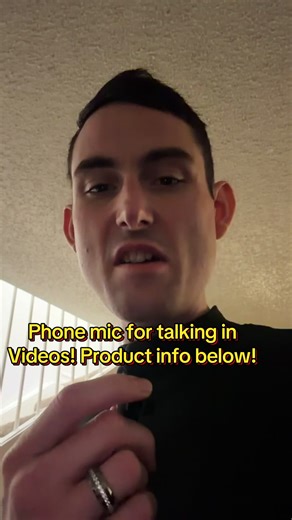 Phone mic for talking in Videos! Product info below!